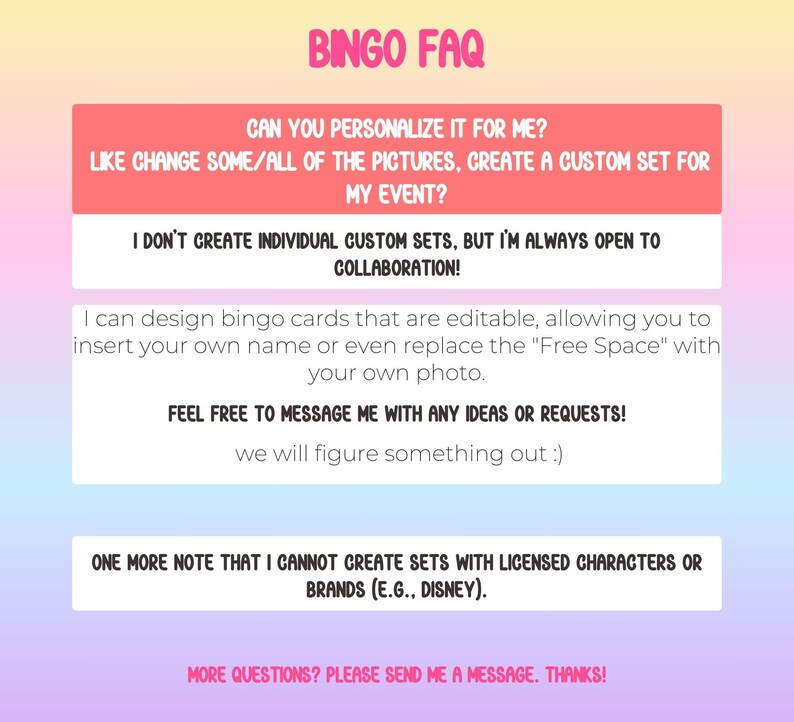 BINGO FAQ

CAN YOU PERSONALIZE IT FOR ME?
LIKE CHANGE SOME/ALL OF THE PICTURES, CREATE A CUSTOM SET FOR MY EVENT?

I DON'T CREATE INDIVIDUAL CUSTOM SETS, BUT I'M ALWAYS OPEN TO COLLABORATION!

I can design bingo cards that are editable, allowing you to insert your own name or even replace the "Free Space" with your own photo.

FEEL FREE TO MESSAGE ME WITH ANY IDEAS OR REQUESTS!

we will figure something out :)

ONE MORE NOTE THAT I CANNOT CREATE SETS WITH LICENSED CHARACTERS OR BRANDS (E.G., DISNEY).

MORE QUESTIONS? PLEASE SEND ME A MESSAGE. THANKS!